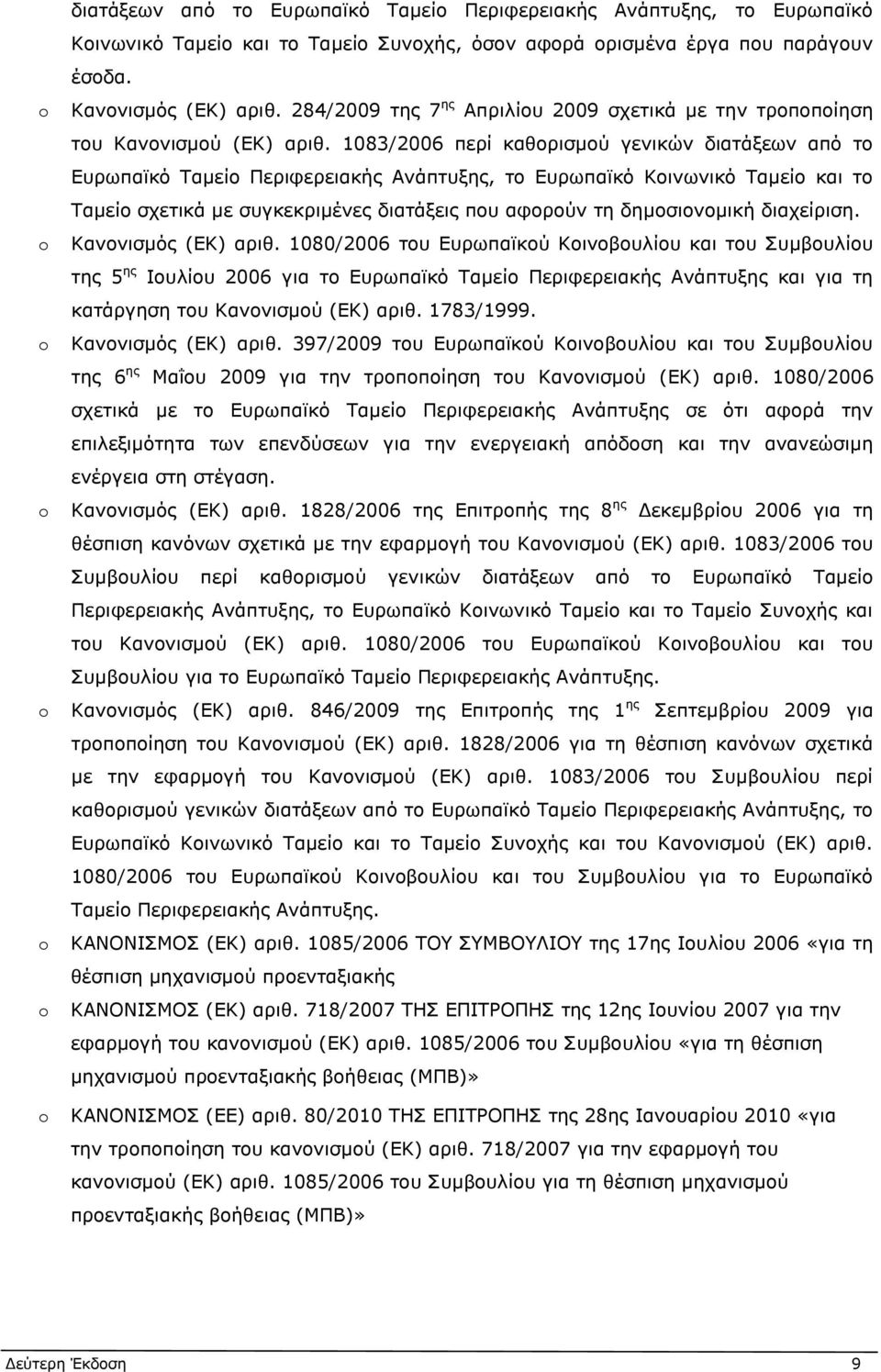 διατάξεων από το Ευρωπαϊκό Ταμείο Περιφερειακής Ανάπτυξης, το Ευρωπαϊκό Κοινωνικό Ταμείο και το Ταμείο Συνοχής, όσον αφορά ορισμένα έργα που παράγουν έσοδα.

o Κανονισμός (ΕΚ) αριθ. 284/2009 της 7$^{ης}$ Απριλίου 2009 σχετικά με την τροποποίηση του Κανονισμού (ΕΚ) αριθ. 1083/2006 περί καθορισμού γενικών διατάξεων από το Ευρωπαϊκό Ταμείο Περιφερειακής Ανάπτυξης, το Ευρωπαϊκό Κοινωνικό Ταμείο και το Ταμείο σχετικά με συγκεκριμένες διατάξεις που αφορούν τη δημοσιονομική διαχείριση.

o Κανονισμός (ΕΚ) αριθ. 1080/2006 του Ευρωπαϊκού Κοινοβουλίου και του Συμβουλίου της 5$^{ης}$ Ιουλίου 2006 για το Ευρωπαϊκό Ταμείο Περιφερειακής Ανάπτυξης και για τη κατάργηση του Κανονισμού (ΕΚ) αριθ. 1783/1999.

o Κανονισμός (ΕΚ) αριθ. 397/2009 του Ευρωπαϊκού Κοινοβουλίου και του Συμβουλίου της 6$^{ης}$ Μαΐου 2009 για την τροποποίηση του Κανονισμού (ΕΚ) αριθ. 1080/2006 σχετικά με το Ευρωπαϊκό Ταμείο Περιφερειακής Ανάπτυξης σε ότι αφορά την επιλεξιμότητα των επενδύσεων για την ενεργειακή απόδοση και την ανανεώσιμη ενέργεια στη στέγαση.

o Κανονισμός (ΕΚ) αριθ. 1828/2006 της Επιτροπής της 8$^{ης}$ Δεκεμβρίου 2006 για τη θέσπιση κανόνων σχετικά με την εφαρμογή του Κανονισμού (ΕΚ) αριθ. 1083/2006 του Συμβουλίου περί καθορισμού γενικών διατάξεων από το Ευρωπαϊκό Ταμείο Περιφερειακής Ανάπτυξης, το Ευρωπαϊκό Κοινωνικό Ταμείο και το Ταμείο Συνοχής και του Κανονισμού (ΕΚ) αριθ. 1080/2006 του Ευρωπαϊκού Κοινοβουλίου και του Συμβουλίου για το Ευρωπαϊκό Ταμείο Περιφερειακής Ανάπτυξης.

o Κανονισμός (ΕΚ) αριθ. 846/2009 της Επιτροπής της 1$^{ης}$ Σεπτεμβρίου 2009 για τροποποίηση του Κανονισμού (ΕΚ) αριθ. 1828/2006 για τη θέσπιση κανόνων σχετικά με την εφαρμογή του Κανονισμού (ΕΚ) αριθ. 1083/2006 του Συμβουλίου περί καθορισμού γενικών διατάξεων από το Ευρωπαϊκό Ταμείο Περιφερειακής Ανάπτυξης, το Ευρωπαϊκό Κοινωνικό Ταμείο και το Ταμείο Συνοχής και του Κανονισμού (ΕΚ) αριθ. 1080/2006 του Ευρωπαϊκού Κοινοβουλίου και του Συμβουλίου για το Ευρωπαϊκό Ταμείο Περιφερειακής Ανάπτυξης.

o ΚΑΝΟΝΙΣΜΟΣ (ΕΚ) αριθ. 1085/2006 ΤΟΥ ΣΥΜΒΟΥΛΙΟΥ της 17ης Ιουλίου 2006 «για τη θέσπιση μηχανισμού προενταξιακής

o ΚΑΝΟΝΙΣΜΟΣ (ΕΚ) αριθ. 718/2007 ΤΗΣ ΕΠΙΤΡΟΠΗΣ της 12ης Ιουνίου 2007 για την εφαρμογή του κανονισμού (ΕΚ) αριθ. 1085/2006 του Συμβουλίου «για τη θέσπιση μηχανισμού προενταξιακής βοήθειας (ΜΠΒ)»

o ΚΑΝΟΝΙΣΜΟΣ (ΕΕ) αριθ. 80/2010 ΤΗΣ ΕΠΙΤΡΟΠΗΣ της 28ης Ιανουαρίου 2010 «για την τροποποίηση του κανονισμού (ΕΚ) αριθ. 718/2007 για την εφαρμογή του κανονισμού (ΕΚ) αριθ. 1085/2006 για τη θέσπιση μηχανισμού προενταξιακής βοήθειας (ΜΠΒ)»

Δεύτερη Έκδοση 9